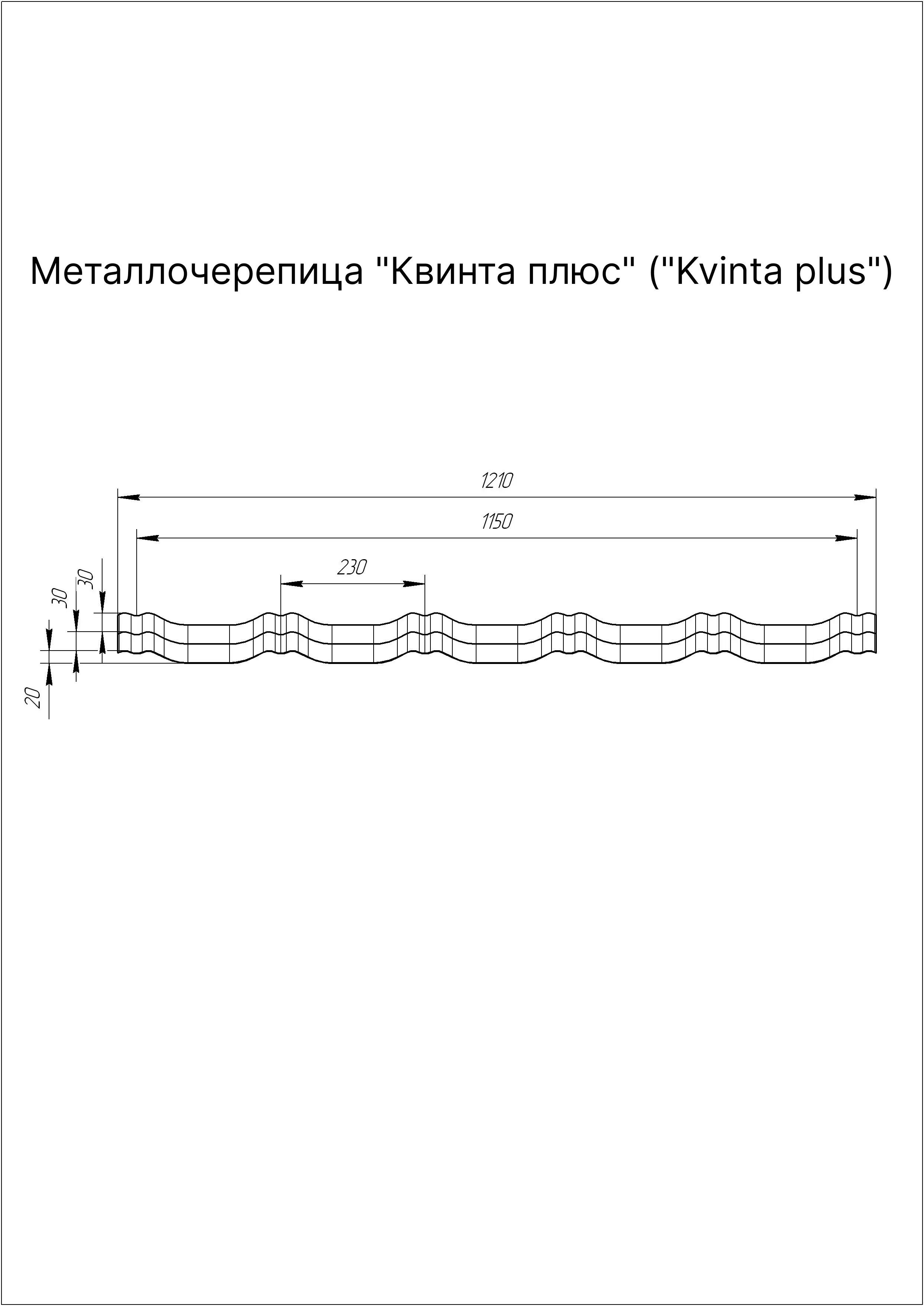 Металлочерепица "Квинта плюс" ("Kvinta plus")

1210

1150

230

30

30

20